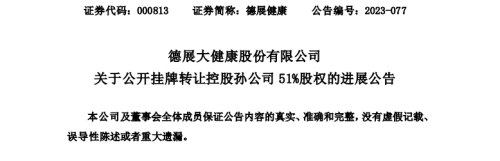 证券代码：000813　　证券简称：德展健康　　公告编号：2023-077

德展大健康股份有限公司
关于公开挂牌转让控股孙公司 51%股权的进展公告

本公司及董事会全体成员保证公告内容的真实、准确和完整，没有虚假记载、误导性陈述或者重大遗漏。